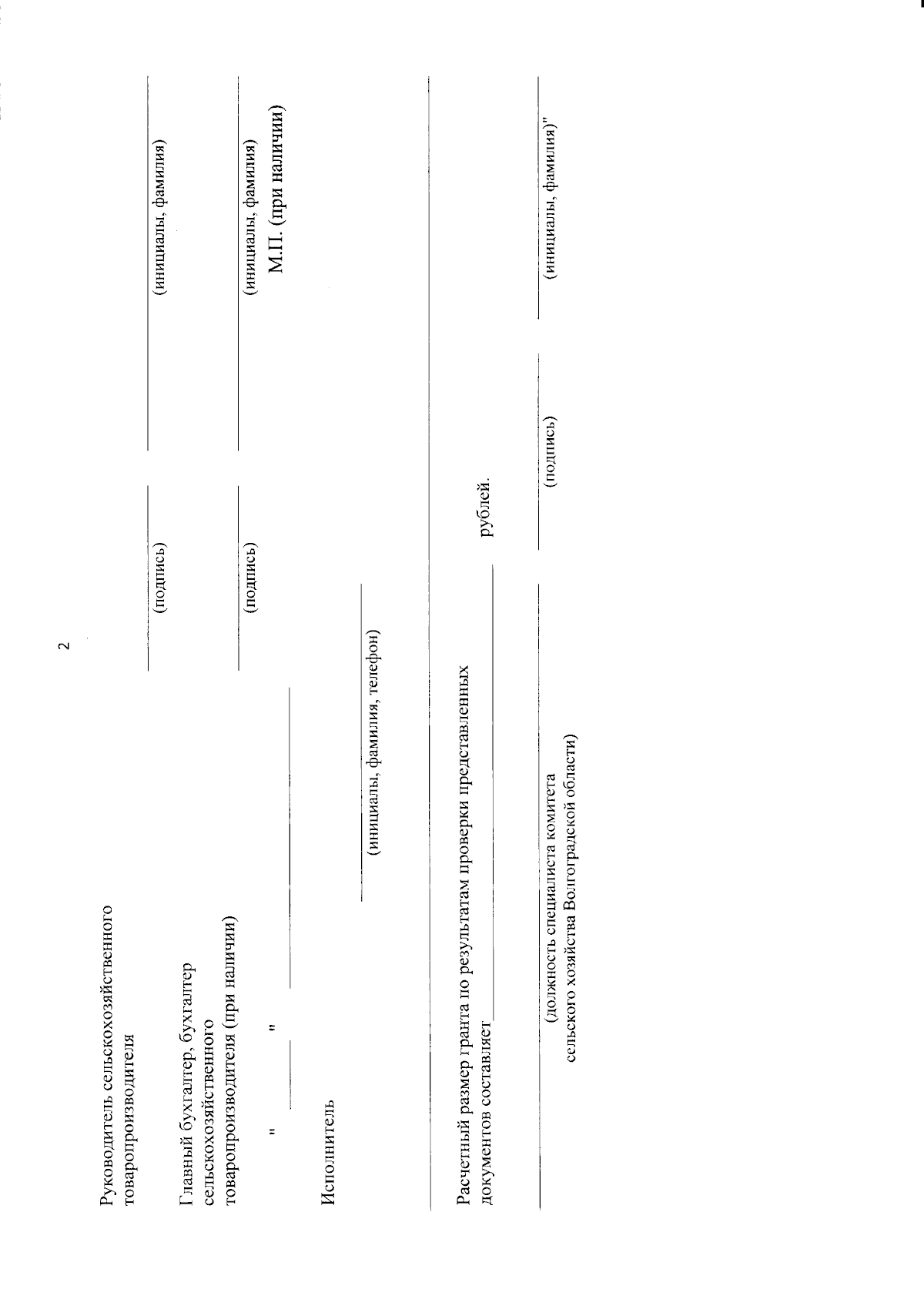 2

Руководитель сельскохозяйственного товаропроизводителя

(подпись)

(инициалы, фамилия)

Главный бухгалтер, бухгалтер сельскохозяйственного товаропроизводителя (при наличии)

(подпись)

(инициалы, фамилия)

М.П. (при наличии)

"    "

Исполнитель

(инициалы, фамилия, телефон)

Расчетный размер гранта по результатам проверки представленных документов составляет рублей.

(должность специалиста комитета сельского хозяйства Волгоградской области)

(подпись)

(инициалы, фамилия)"